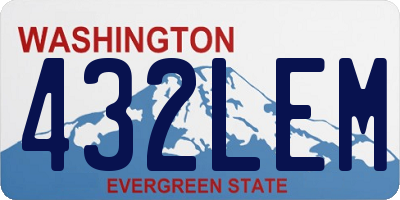 WASHINGTON
432LEM
EVERGREEN STATE